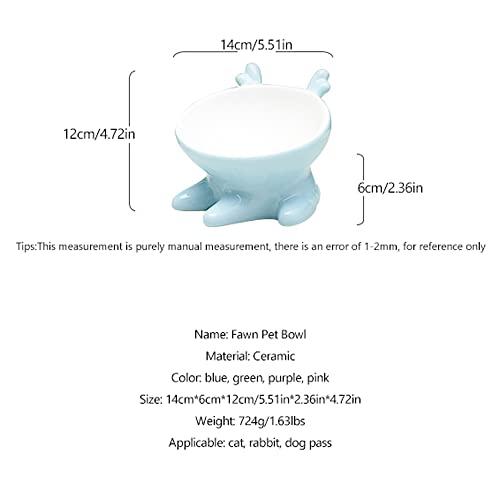 14cm/5.51in

12cm/4.72in

6cm/2.36in

Tips:This measurement is purely manual measurement, there is an error of 1-2mm, for reference only

Name: Fawn Pet Bowl

Material: Ceramic

Color: blue, green, purple, pink

Size: 14cm*6cm*12cm/5.51in*2.36in*4.72in

Weight: 724g/1.63lbs

Applicable: cat, rabbit, dog pass